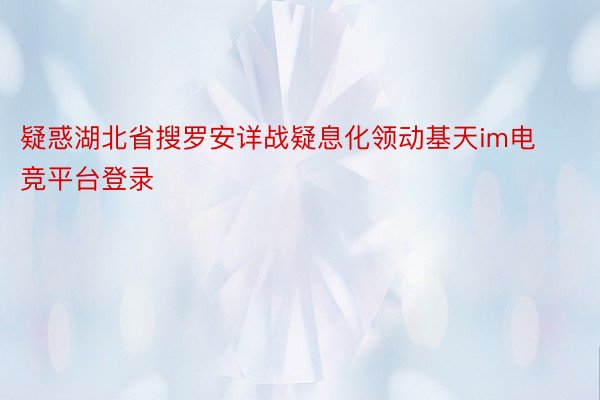 疑惑湖北省搜罗安详战疑息化领动基天im电竞平台登录